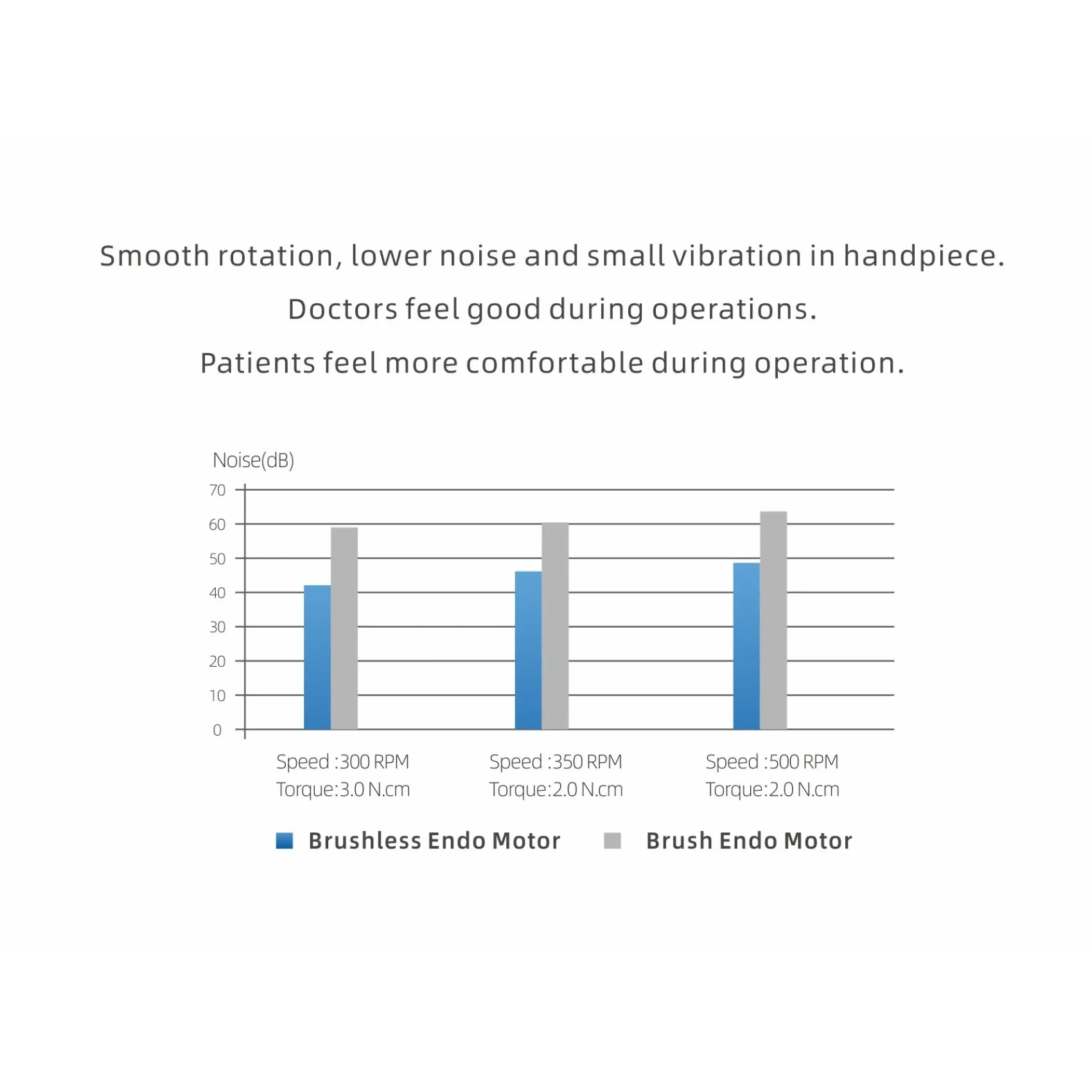 Smooth rotation, lower noise and small vibration in handpiece.

Doctors feel good during operations.

Patients feel more comfortable during operation.

Noise(dB)

70
60
50
40
30
20
10
0

Speed :300 RPM
Torque:3.0 N.cm

Speed :350 RPM
Torque:2.0 N.cm

Speed :500 RPM
Torque:2.0 N.cm

Brushless Endo Motor
Brush Endo Motor